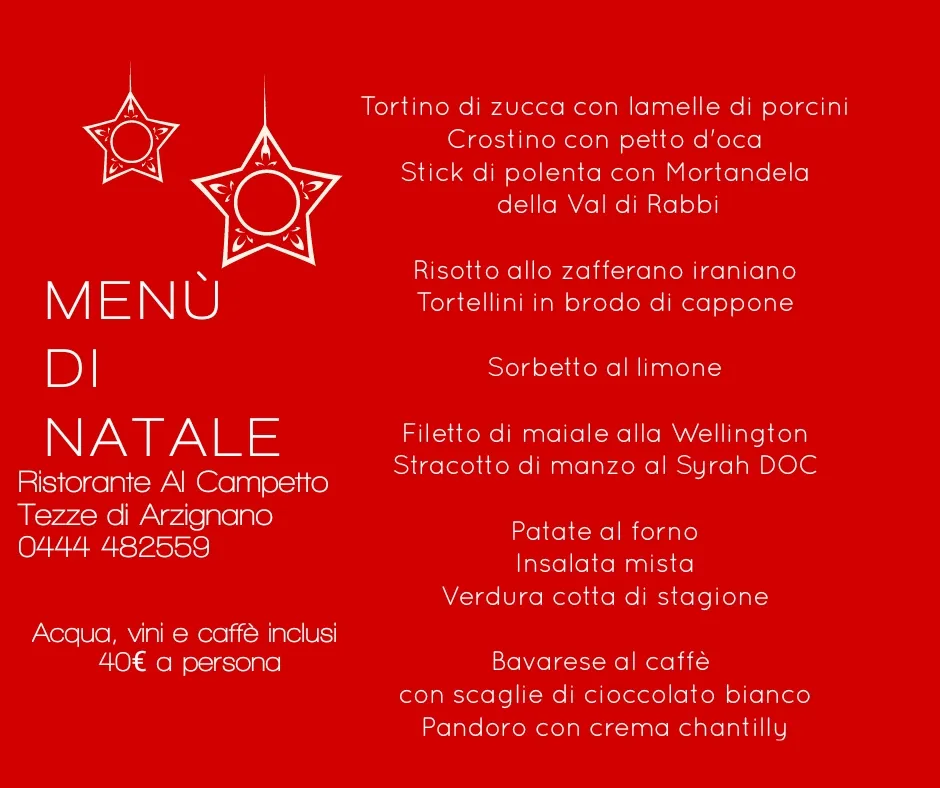 MENÙ
DI
NATALE
Ristorante Al Campetto
Tezze di Arzignano
0444 482559

Acqua, vini e caffè inclusi
40€ a persona

Tortino di zucca con lamelle di porcini
Crostino con petto d'oca
Stick di polenta con Mortandela della Val di Rabbi

Risotto allo zafferano iraniano
Tortellini in brodo di cappone

Sorbetto al limone

Filetto di maiale alla Wellington
Stracotto di manzo al Syrah DOC

Patate al forno
Insalata mista
Verdura cotta di stagione

Bavarese al caffè
con scaglie di cioccolato bianco
Pandoro con crema chantilly